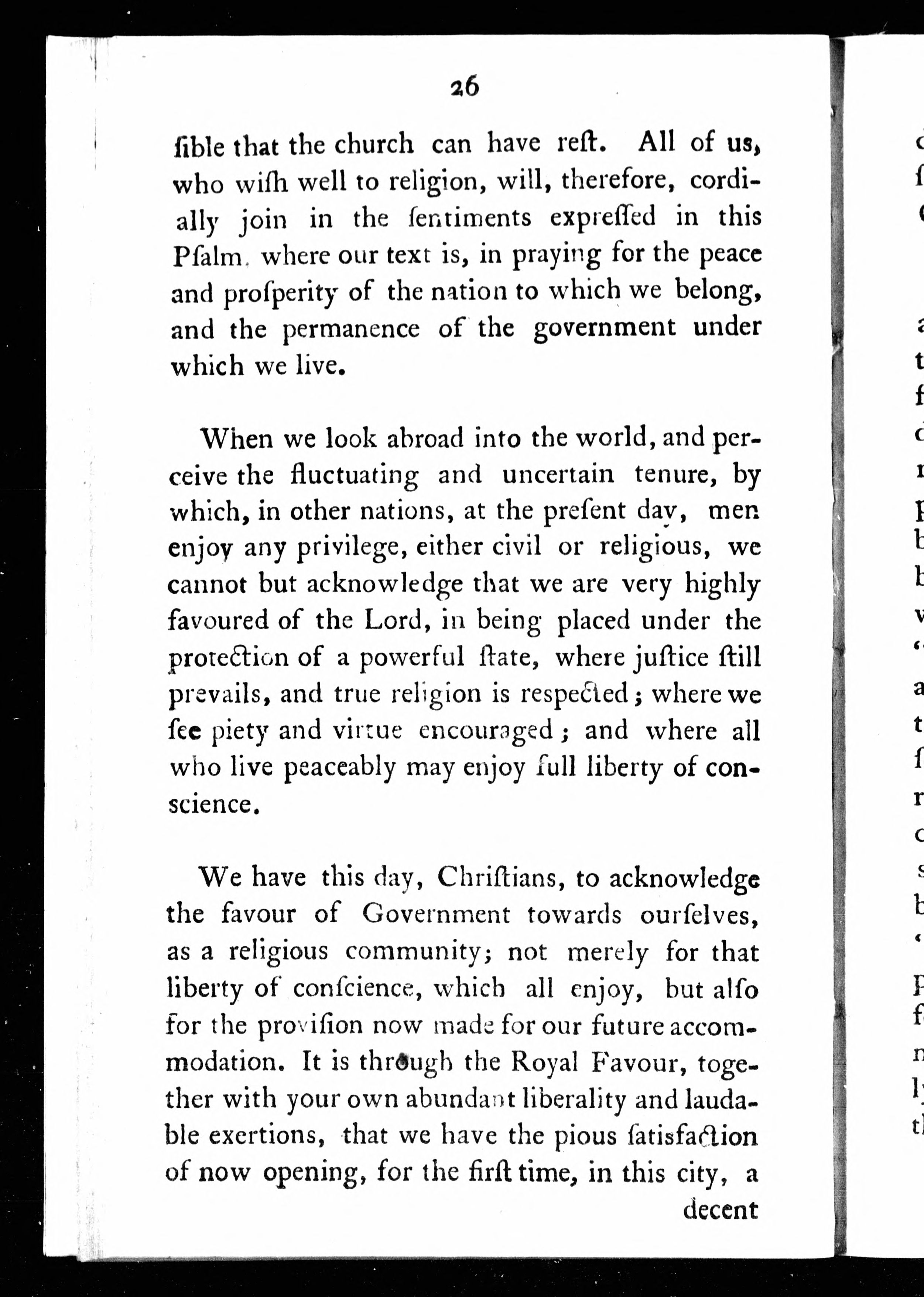 26

ſible that the church can have reſt. All of us, who wiſh well to religion, will, therefore, cordially join in the ſentiments expreſſed in this Pſalm, where our text is, in praying for the peace and proſperity of the nation to which we belong, and the permanence of the government under which we live.

When we look abroad into the world, and perceive the fluctuating and uncertain tenure, by which, in other nations, at the preſent day, men enjoy any privilege, either civil or religious, we cannot but acknowledge that we are very highly favoured of the Lord, in being placed under the protection of a powerful ſtate, where juſtice ſtill prevails, and true religion is reſpected; where we ſee piety and virtue encouraged; and where all who live peaceably may enjoy full liberty of conscience.

We have this day, Chriſtians, to acknowledge the favour of Government towards ourſelves, as a religious community; not merely for that liberty of conſcience, which all enjoy, but alſo for the proviſion now made for our future accommodation. It is through the Royal Favour, together with your own abundant liberality and laudable exertions, that we have the pious ſatisfaction of now opening, for the firſt time, in this city, a decent